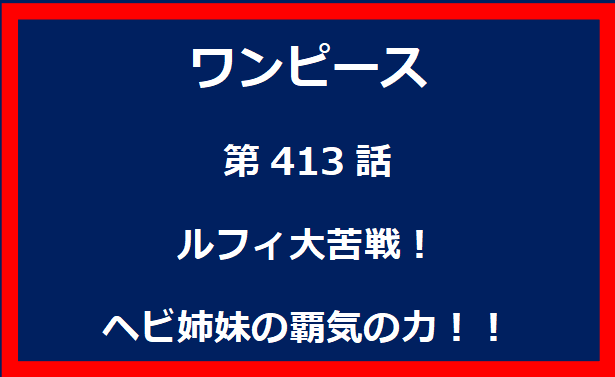 ワンピース

第 413 話

ルフィ大苦戦！

ヘビ姉妹の覇気の力！！